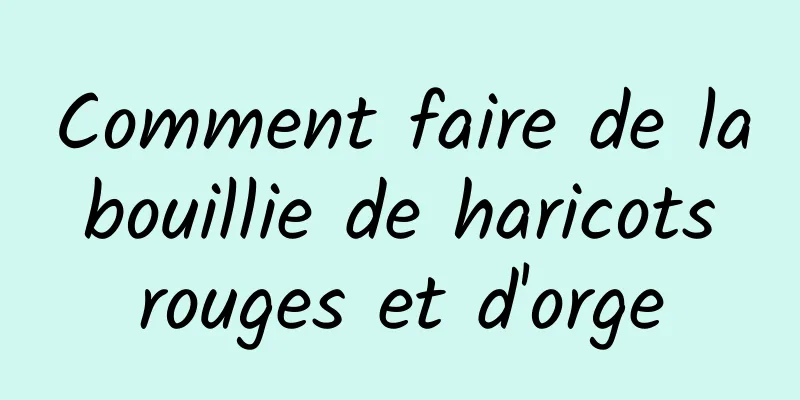 Comment faire de la bouillie de haricots rouges et d'orge